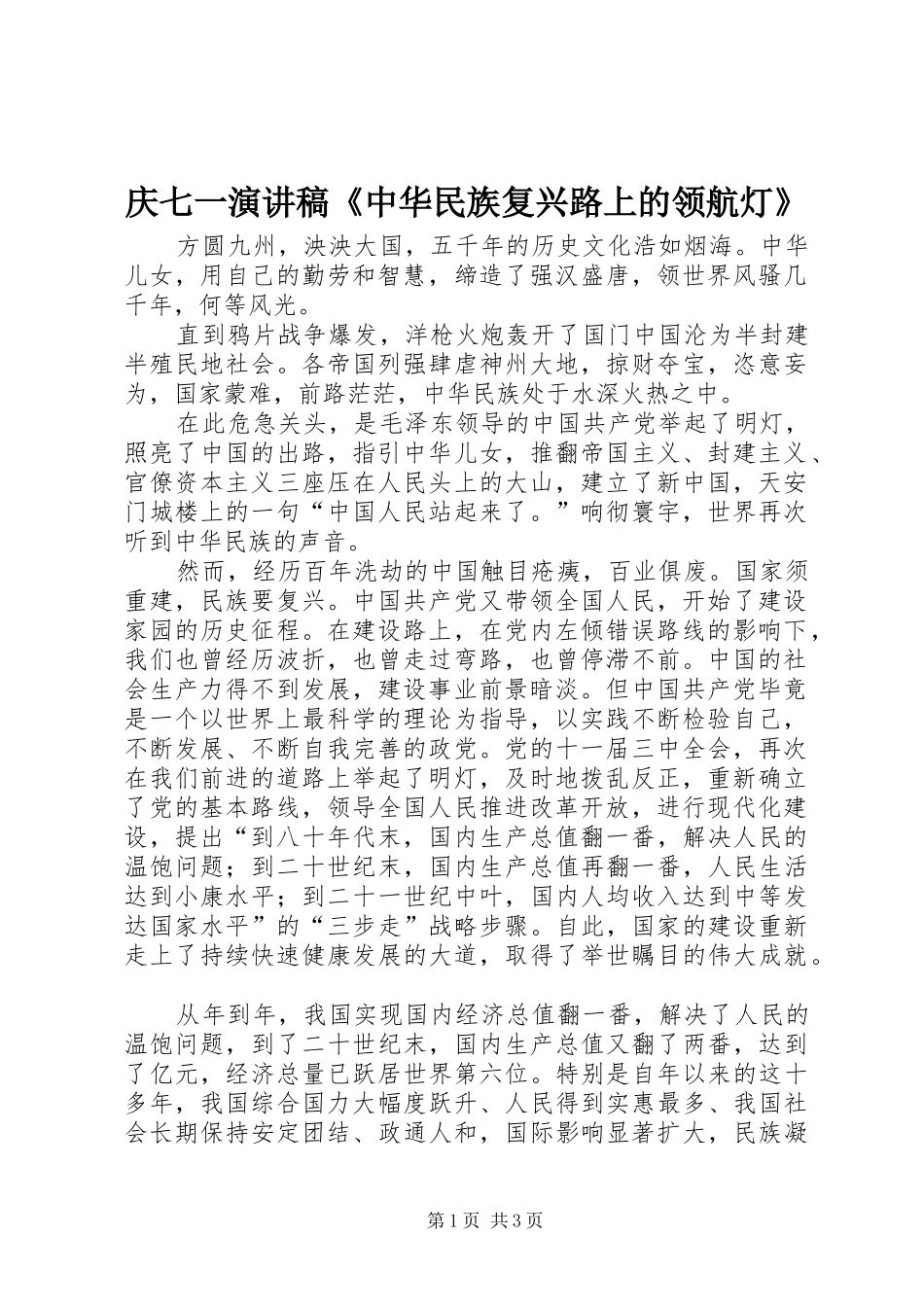 庆七一演讲稿《中华民族复兴路上的领航灯》

方圆九州，泱泱大国，五千年的历史文化浩如烟海。中华儿女，用自己的勤劳和智慧，缔造了强汉盛唐，领世界风骚几千年，何等风光。

直到鸦片战争爆发，洋枪火炮轰开了国门中国沦为半封建半殖民地社会。各帝国列强肆虐神州大地，掠财夺宝，恣意妄为，国家蒙难，前路茫茫，中华民族处于水深火热之中。

在此危急关头，是毛泽东领导的中国共产党举起了明灯，照亮了中国的出路，指引中华儿女，推翻帝国主义、封建主义、官僚资本主义三座压在人民头上的大山，建立了新中国，天安门城楼上的一句“中国人民站起来了。”响彻寰宇，世界再次听到中华民族的声音。

然而，经历百年洗劫的中国触目疮痍，百业俱废。国家须重建，民族要复兴。中国共产党又带领全国人民，开始了建设家园的历史征程。在建设路上，在党内左倾错误路线的影响下，我们也曾经历波折，也曾走过弯路，也曾停滞不前。中国的社会生产力得不到发展，建设事业前景暗淡。但中国共产党毕竟是一个以世界上最科学的理论为指导，以实践不断检验自己，不断发展、不断自我完善的政党。党的十一届三中全会，再次在我们前进的道路上举起了明灯，及时地拨乱反正，重新确立了党的基本路线，领导全国人民推进改革开放，进行现代化建设，提出“到八十年代末，国内生产总值翻一番，解决人民的温饱问题；到二十世纪末，国内生产总值再翻一番，人民生活达到小康水平；到二十一世纪中叶，国内人均收入达到中等发达国家水平”的“三步走”战略步骤。自此，国家的建设重新走上了持续快速健康发展的大道，取得了举世瞩目的伟大成就。

从年到年，我国实现国内经济总值翻一番，解决了人民的温饱问题，到了二十世纪末，国内生产总值又翻了两番，达到了亿元，经济总量已跃居世界第六位。特别是自年以来的这十多年，我国综合国力大幅度跃升、人民得到实惠最多、我国社会长期保持安定团结、政通人和，国际影响显著扩大，民族凝

第1页 共3页